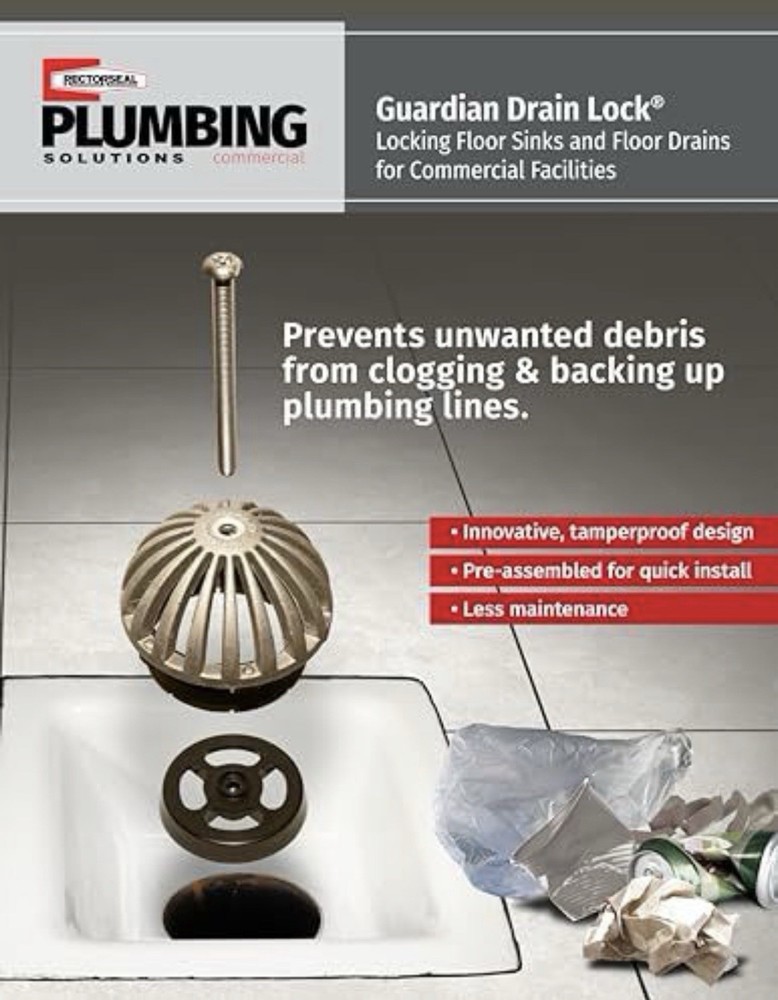 RECTORSEAL
PLUMBING
SOLUTIONS commercial

Guardian Drain Lock®
Locking Floor Sinks and Floor Drains for Commercial Facilities

Prevents unwanted debris from clogging & backing up plumbing lines.

• Innovative, tamperproof design
• Pre-assembled for quick install
• Less maintenance